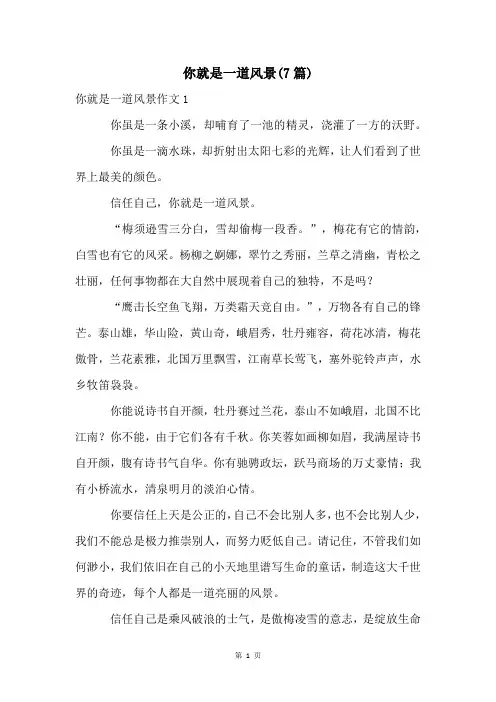 你就是一道风景(7篇)

你就是一道风景作文1

你虽是一条小溪，却哺育了一池的精灵，浇灌了一方的沃野。

你虽是一滴水珠，却折射出太阳七彩的光辉，让人们看到了世界上最美的颜色。

信任自己，你就是一道风景。

“梅须逊雪三分白，雪却偷梅一段香。”，梅花有它的情韵，白雪也有它的风采。杨柳之婀娜，翠竹之秀丽，兰草之清幽，青松之壮丽，任何事物都在大自然中展现着自己的独特，不是吗？

“鹰击长空鱼飞翔，万类霜天竞自由。”，万物各有自己的锋芒。泰山雄，华山险，黄山奇，峨眉秀，牡丹雍容，荷花冰清，梅花傲骨，兰花素雅，北国万里飘雪，江南草长莺飞，塞外驼铃声声，水乡牧笛袅袅。

你能说诗书自开颜，牡丹赛过兰花，泰山不如峨眉，北国不比江南？你不能，由于它们各有千秋。你芙蓉如画柳如眉，我满屋诗书自开颜，腹有诗书气自华。你有驰骋政坛，跃马商场的万丈豪情；我有小桥流水，清泉明月的淡泊心情。

你要信任上天是公正的，自己不会比别人多，也不会比别人少，我们不能总是极力推崇别人，而努力贬低自己。请记住，不管我们如何渺小，我们依旧在自己的小天地里谱写生命的童话，制造这大千世界的奇迹，每个人都是一道亮丽的风景。

信任自己是乘风破浪的士气，是傲梅凌雪的意志，是绽放生命

第 1 页